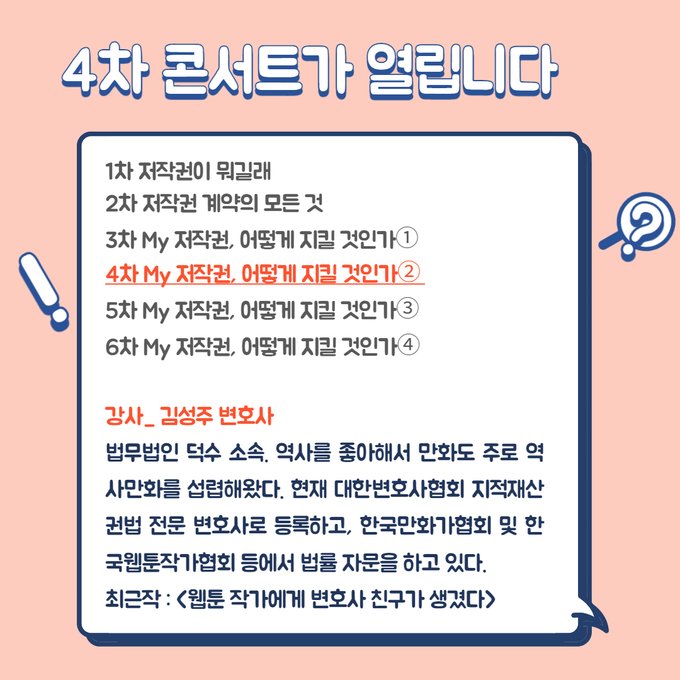 4차 콘서트가 열립니다

1차 저작권이 뭐길래
2차 저작권 계약의 모든 것
3차 My 저작권, 어떻게 지킬 것인가①
4차 My 저작권, 어떻게 지킬 것인가②
5차 My 저작권, 어떻게 지킬 것인가③
6차 My 저작권, 어떻게 지킬 것인가④

강사_ 김성주 변호사

법무법인 덕수 소속. 역사를 좋아해서 만화도 주로 역사만화를 섭렵해왔다. 현재 대한변호사협회 지적재산권법 전문 변호사로 등록하고, 한국만화가협회 및 한국웹툰작가협회 등에서 법률 자문을 하고 있다.
최근작 : <웹툰 작가에게 변호사 친구가 생겼다>